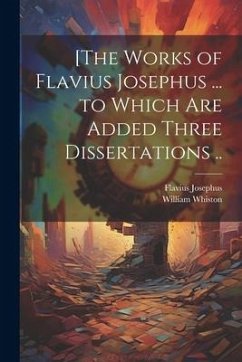 [The Works of Flavius Josephus ... to Which Are Added Three Dissertations ..

Flavius Josephus
William Whiston